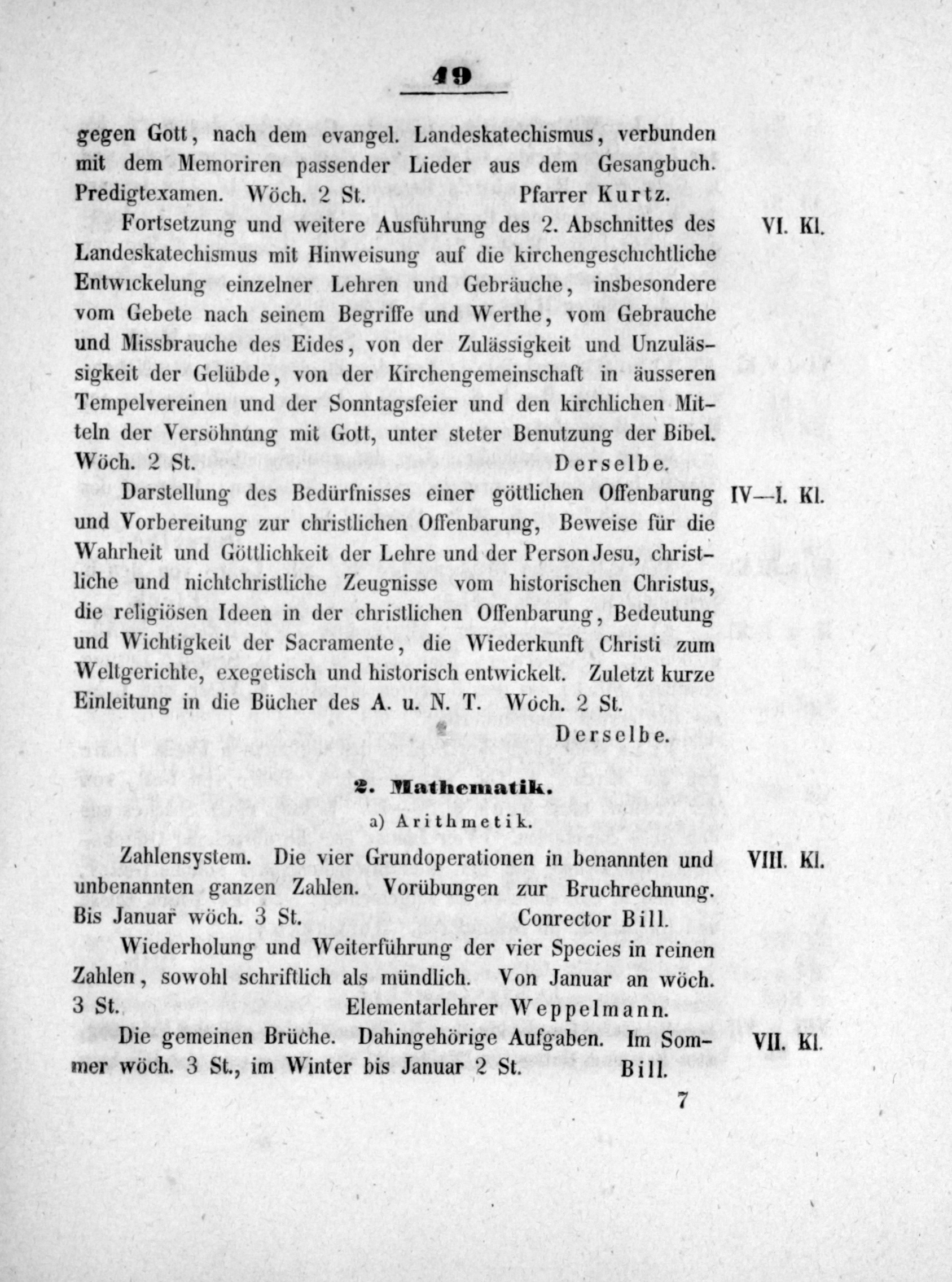 49

gegen Gott, nach dem evangel. Landeskatechismus, verbunden mit dem Memoriren passender Lieder aus dem Gesangbuch. Predigtexamen. Wöch. 2 St. Pfarrer Kurtz.

VI. Kl.

Fortsetzung und weitere Ausführung des 2. Abschnittes des Landeskatechismus mit Hinweisung auf die kirchengeschichtliche Entwickelung einzelner Lehren und Gebräuche, insbesondere vom Gebete nach seinem Begriffe und Werthe, vom Gebrauche und Missbrauche des Eides, von der Zulässigkeit und Unzulässigkeit der Gelübde, von der Kirchengemeinschaft in äusseren Tempelvereinen und der Sonntagsfeier und den kirchlichen Mitteln der Versöhnung mit Gott, unter steter Benutzung der Bibel. Wöch. 2 St. Derselbe.

IV—I. Kl.

Darstellung des Bedürfnisses einer göttlichen Offenbarung und Vorbereitung zur christlichen Offenbarung, Beweise für die Wahrheit und Göttlichkeit der Lehre und der Person Jesu, christliche und nichtchristliche Zeugnisse vom historischen Christus, die religiösen Ideen in der christlichen Offenbarung, Bedeutung und Wichtigkeit der Sacramente, die Wiederkunft Christi zum Weltgerichte, exegetisch und historisch entwickelt. Zuletzt kurze Einleitung in die Bücher des A. u. N. T. Wöch. 2 St.
Derselbe.

2. Mathematik.

a) Arithmetik.

VIII. Kl.

Zahlensystem. Die vier Grundoperationen in benannten und unbenannten ganzen Zahlen. Vorübungen zur Bruchrechnung. Bis Januar wöch. 3 St. Conrector Bill.

Wiederholung und Weiterführung der vier Species in reinen Zahlen, sowohl schriftlich als mündlich. Von Januar an wöch. 3 St. Elementarlehrer Weppelmann.

VII. Kl.

Die gemeinen Brüche. Dahingehörige Aufgaben. Im Sommer wöch. 3 St., im Winter bis Januar 2 St. Bill.

7